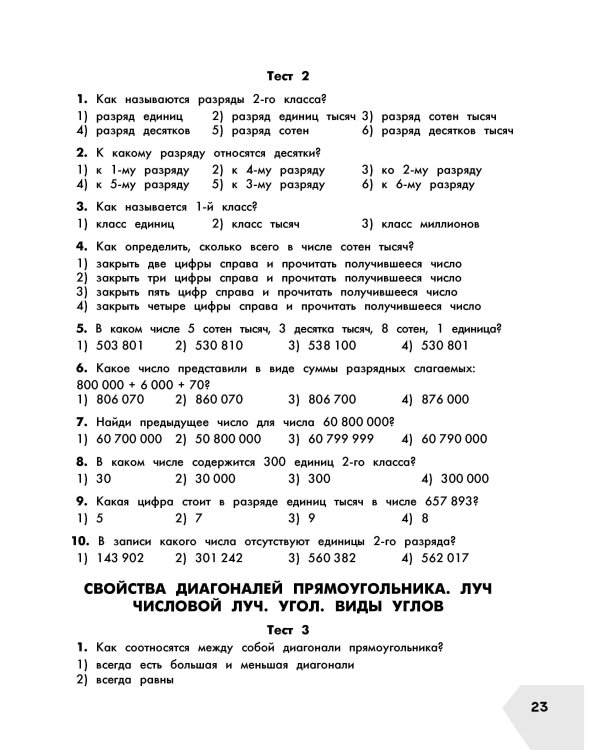 Тест 2

1. Как называются разряды 2-го класса?
1) разряд единиц 2) разряд единиц тысяч 3) разряд сотен тысяч
4) разряд десятков 5) разряд сотен 6) разряд десятков тысяч

2. К какому разряду относятся десятки?
1) к 1-му разряду 2) к 4-му разряду 3) ко 2-му разряду
4) к 5-му разряду 5) к 3-му разряду 6) к 6-му разряду

3. Как называется 1-й класс?
1) класс единиц 2) класс тысяч 3) класс миллионов

4. Как определить, сколько всего в числе сотен тысяч?
1) закрыть две цифры справа и прочитать получившееся число
2) закрыть три цифры справа и прочитать получившееся число
3) закрыть пять цифр справа и прочитать получившееся число
4) закрыть четыре цифры справа и прочитать получившееся число

5. В каком числе 5 сотен тысяч, 3 десятка тысяч, 8 сотен, 1 единица?
1) 503 801 2) 530 810 3) 538 100 4) 530 801

6. Какое число представили в виде суммы разрядных слагаемых: 800 000 + 6 000 + 70?
1) 806 070 2) 860 070 3) 806 700 4) 876 000

7. Найди предыдущее число для числа 60 800 000?
1) 60 700 000 2) 50 800 000 3) 60 799 999 4) 60 790 000

8. В каком числе содержится 300 единиц 2-го класса?
1) 30 2) 30 000 3) 300 4) 300 000

9. Какая цифра стоит в разряде единиц тысяч в числе 657 893?
1) 5 2) 7 3) 9 4) 8

10. В записи какого числа отсутствуют единицы 2-го разряда?
1) 143 902 2) 301 242 3) 560 382 4) 562 017

СВОЙСТВА ДИАГОНАЛЕЙ ПРЯМОУГОЛЬНИКА. ЛУЧ ЧИСЛОВОЙ ЛУЧ. УГОЛ. ВИДЫ УГЛОВ

Тест 3

1. Как соотносятся между собой диагонали прямоугольника?
1) всегда есть большая и меньшая диагонали
2) всегда равны

23